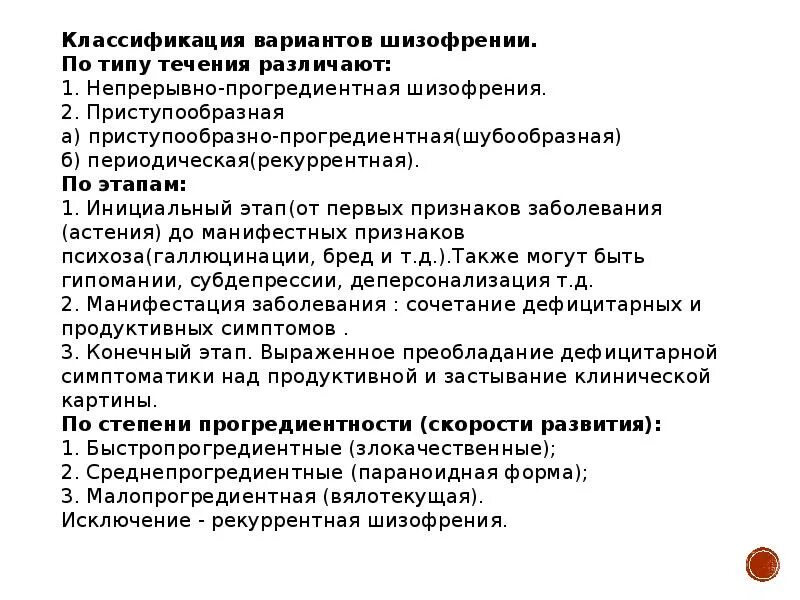 Классификация вариантов шизофрении.
По типу течения различают:
1. Непрерывно-прогредиентная шизофрения.
2. Приступообразная
а) приступообразно-прогредиентная(шубообразная)
б) периодическая(рекуррентная).
По этапам:
1. Инициальный этап(от первых признаков заболевания (астения) до манифестных признаков психоза(галлюцинации, бред и т.д.).Также могут быть гипомании, субдепрессии, деперсонализация т.д.
2. Манифестация заболевания : сочетание дефицитарных и продуктивных симптомов .
3. Конечный этап. Выраженное преобладание дефицитарной симптоматики над продуктивной и застывание клинической картины.
По степени прогредиентности (скорости развития):
1. Быстропрогредиентные (злокачественные);
2. Среднепрогредиентные (параноидная форма);
3. Малопрогредиентная (вялотекущая).
Исключение - рекуррентная шизофрения.